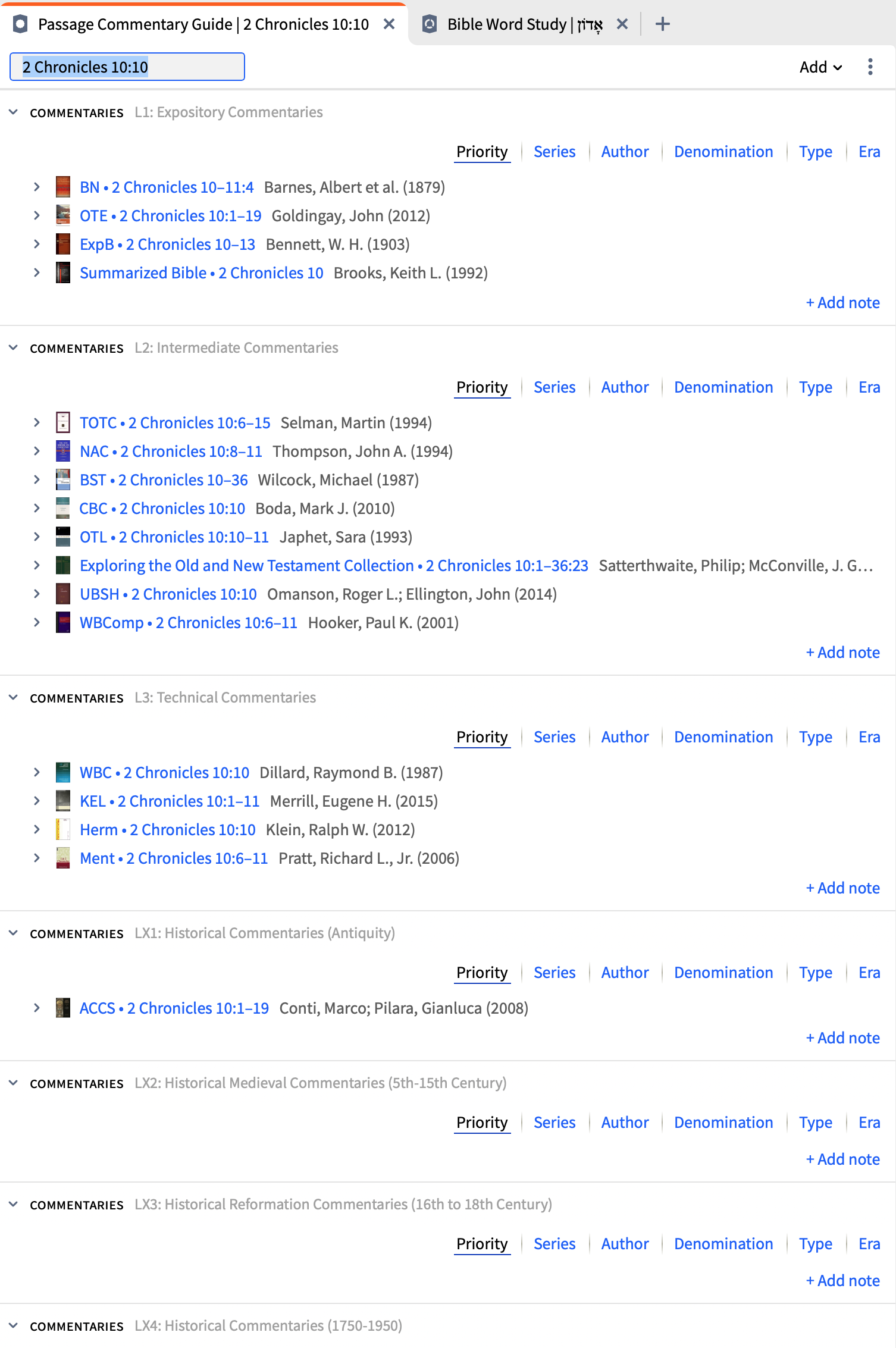 Passage Commentary Guide | 2 Chronicles 10:10 ✕ Bible Word Study | אָדוֹן ✕ +

2 Chronicles 10:10

Add

COMMENTARIES L1: Expository Commentaries

Priority | Series | Author | Denomination | Type | Era

BN • 2 Chronicles 10–11:4 Barnes, Albert et al. (1879)
OTE • 2 Chronicles 10:1–19 Goldingay, John (2012)
ExpB • 2 Chronicles 10–13 Bennett, W. H. (1903)
Summarized Bible • 2 Chronicles 10 Brooks, Keith L. (1992)

+ Add note

COMMENTARIES L2: Intermediate Commentaries

Priority | Series | Author | Denomination | Type | Era

TOTC • 2 Chronicles 10:6–15 Selman, Martin (1994)
NAC • 2 Chronicles 10:8–11 Thompson, John A. (1994)
BST • 2 Chronicles 10–36 Wilcock, Michael (1987)
CBC • 2 Chronicles 10:10 Boda, Mark J. (2010)
OTL • 2 Chronicles 10:10–11 Japhet, Sara (1993)
Exploring the Old and New Testament Collection • 2 Chronicles 10:1–36:23 Satterthwaite, Philip; McConville, J. G…
UBSH • 2 Chronicles 10:10 Omanson, Roger L.; Ellington, John (2014)
WBComp • 2 Chronicles 10:6–11 Hooker, Paul K. (2001)

+ Add note

COMMENTARIES L3: Technical Commentaries

Priority | Series | Author | Denomination | Type | Era

WBC • 2 Chronicles 10:10 Dillard, Raymond B. (1987)
KEL • 2 Chronicles 10:1–11 Merrill, Eugene H. (2015)
Herm • 2 Chronicles 10:10 Klein, Ralph W. (2012)
Ment • 2 Chronicles 10:6–11 Pratt, Richard L., Jr. (2006)

+ Add note

COMMENTARIES LX1: Historical Commentaries (Antiquity)

Priority | Series | Author | Denomination | Type | Era

ACCS • 2 Chronicles 10:1–19 Conti, Marco; Pilara, Gianluca (2008)

+ Add note

COMMENTARIES LX2: Historical Medieval Commentaries (5th-15th Century)

Priority | Series | Author | Denomination | Type | Era

+ Add note

COMMENTARIES LX3: Historical Reformation Commentaries (16th to 18th Century)

Priority | Series | Author | Denomination | Type | Era

+ Add note

COMMENTARIES LX4: Historical Commentaries (1750-1950)